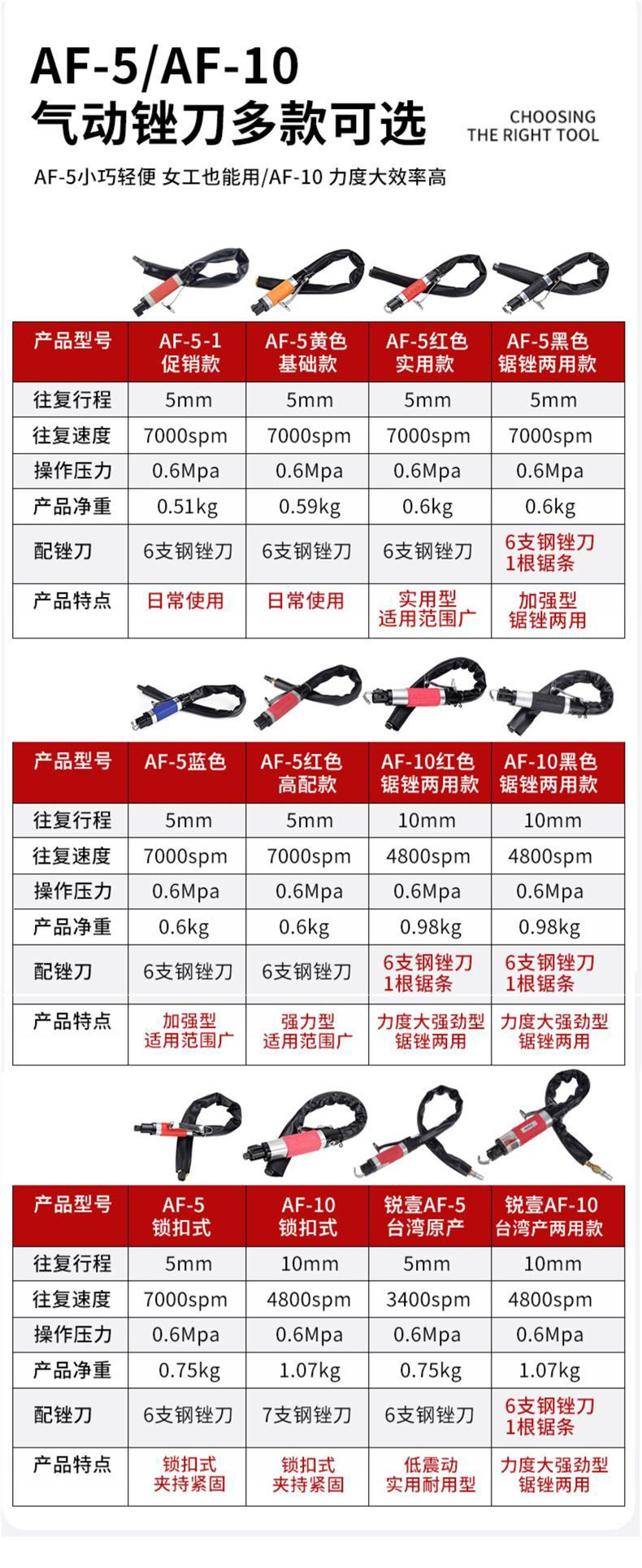 AF-5/AF-10
气动锉刀多款可选

CHOOSING
THE RIGHT TOOL

AF-5小巧轻便 女工也能用/AF-10 力度大效率高

| 产品型号 | AF-5-1 促销款 | AF-5黄色 基础款 | AF-5红色 实用款 | AF-5黑色 锯锉两用款 |
|---|---|---|---|---|
| 往复行程 | 5mm | 5mm | 5mm | 5mm |
| 往复速度 | 7000spm | 7000spm | 7000spm | 7000spm |
| 操作压力 | 0.6Mpa | 0.6Mpa | 0.6Mpa | 0.6Mpa |
| 产品净重 | 0.51kg | 0.59kg | 0.6kg | 0.6kg |
| 配锉刀 | 6支钢锉刀 | 6支钢锉刀 | 6支钢锉刀 | 6支钢锉刀 1根锯条 |
| 产品特点 | 日常使用 | 日常使用 | 实用型 适用范围广 | 加强型 锯锉两用 |

| 产品型号 | AF-5蓝色 | AF-5红色 高配款 | AF-10红色 锯锉两用款 | AF-10黑色 锯锉两用款 |
|---|---|---|---|---|
| 往复行程 | 5mm | 5mm | 10mm | 10mm |
| 往复速度 | 7000spm | 7000spm | 4800spm | 4800spm |
| 操作压力 | 0.6Mpa | 0.6Mpa | 0.6Mpa | 0.6Mpa |
| 产品净重 | 0.6kg | 0.6kg | 0.98kg | 0.98kg |
| 配锉刀 | 6支钢锉刀 | 6支钢锉刀 | 6支钢锉刀 1根锯条 | 6支钢锉刀 1根锯条 |
| 产品特点 | 加强型 适用范围广 | 强力型 适用范围广 | 力度大强劲型 锯锉两用 | 力度大强劲型 锯锉两用 |

| 产品型号 | AF-5 锁扣式 | AF-10 锁扣式 | 锐壹AF-5 台湾原产 | 锐壹AF-10 台湾产两用款 |
|---|---|---|---|---|
| 往复行程 | 5mm | 10mm | 5mm | 10mm |
| 往复速度 | 7000spm | 4800spm | 3400spm | 4800spm |
| 操作压力 | 0.6Mpa | 0.6Mpa | 0.6Mpa | 0.6Mpa |
| 产品净重 | 0.75kg | 1.07kg | 0.75kg | 1.07kg |
| 配锉刀 | 6支钢锉刀 | 7支钢锉刀 | 6支钢锉刀 | 6支钢锉刀 1根锯条 |
| 产品特点 | 锁扣式 夹持紧固 | 锁扣式 夹持紧固 | 低震动 实用耐用型 | 力度大强劲型 锯锉两用 |